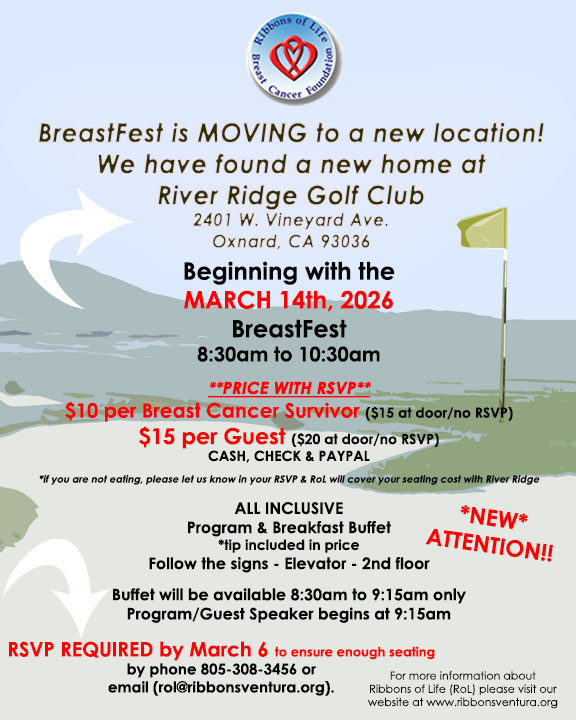 Ribbons of Life Breast Cancer Foundation

BreastFest is MOVING to a new location! We have found a new home at River Ridge Golf Club
2401 W. Vineyard Ave.
Oxnard, CA 93036

Beginning with the
MARCH 14th, 2026
BreastFest
8:30am to 10:30am

**PRICE WITH RSVP**
$10 per Breast Cancer Survivor ($15 at door/no RSVP)
$15 per Guest ($20 at door/no RSVP)
CASH, CHECK & PAYPAL

*if you are not eating, please let us know in your RSVP & RoL will cover your seating cost with River Ridge

ALL INCLUSIVE
Program & Breakfast Buffet
*tip included in price
Follow the signs - Elevator - 2nd floor

*NEW* ATTENTION!!

Buffet will be available 8:30am to 9:15am only
Program/Guest Speaker begins at 9:15am

RSVP REQUIRED by March 6 to ensure enough seating
by phone 805-308-3456 or
email (rol@ribbonsventura.org).

For more information about Ribbons of Life (RoL) please visit our website at www.ribbonsventura.org